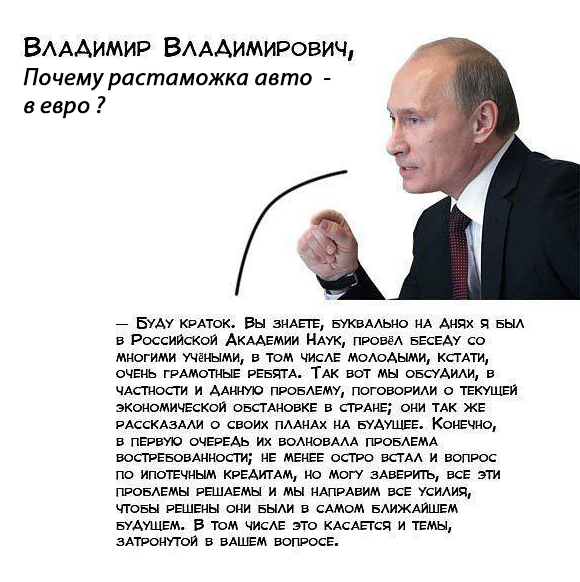 Владимир Владимирович,
Почему растаможка авто - в евро ?

— Буду краток. Вы знаете, буквально на днях я был в Российской Академии Наук, провёл беседу со многими учёными, в том числе молодыми, кстати, очень грамотные ребята. Так вот мы обсудили, в частности и данную проблему, поговорили о текущей экономической обстановке в стране; они так же рассказали о своих планах на будущее. Конечно, в первую очередь их волновала проблема востребованности; не менее остро встал и вопрос по ипотечным кредитам, но могу заверить, все эти проблемы решаемы и мы направим все усилия, чтобы решены они были в самом ближайшем будущем. В том числе это касается и темы, затронутой в вашем вопросе.